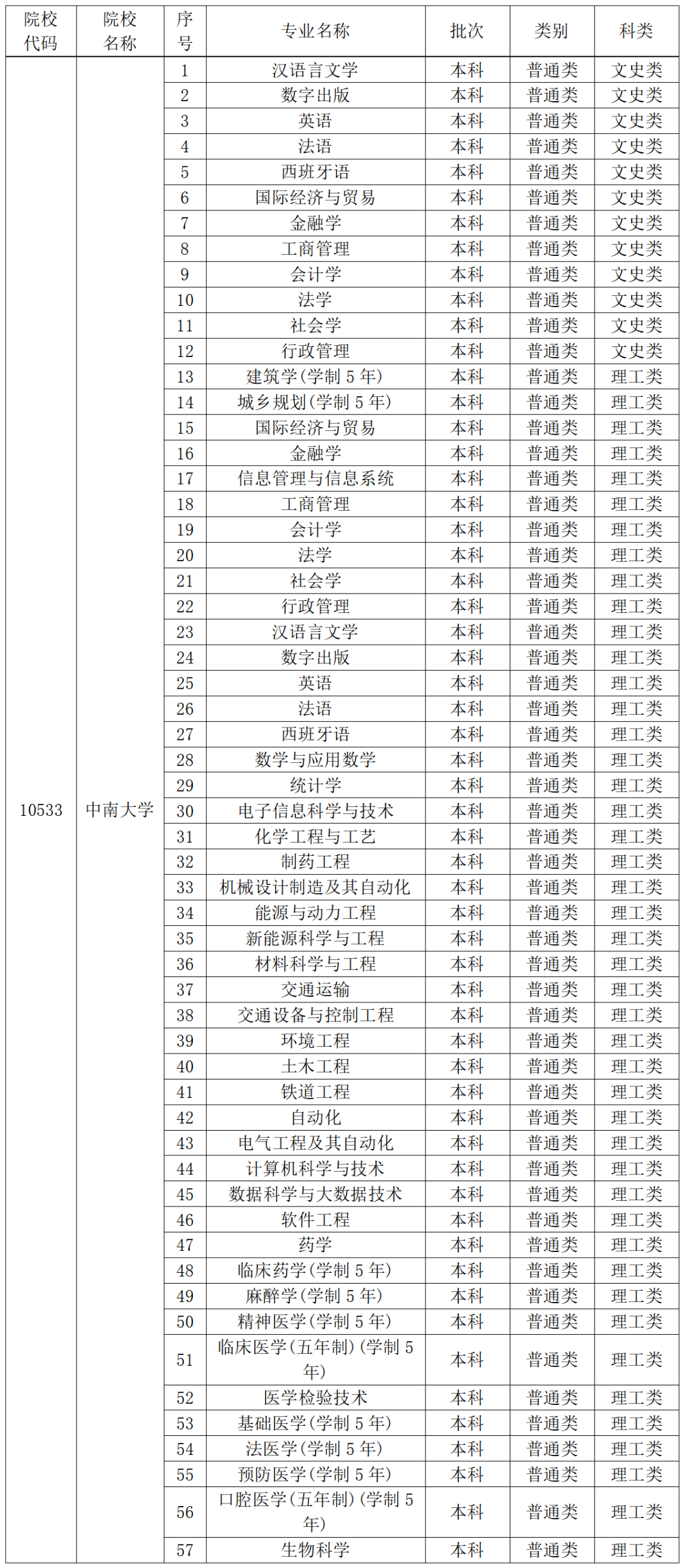 | 院校代码 | 院校名称 | 序号 | 专业名称 | 批次 | 类别 | 科类 |
|---|---|---|---|---|---|---|
| 10533 | 中南大学 | 1 | 汉语言文学 | 本科 | 普通类 | 文史类 |
| | | 2 | 数字出版 | 本科 | 普通类 | 文史类 |
| | | 3 | 英语 | 本科 | 普通类 | 文史类 |
| | | 4 | 法语 | 本科 | 普通类 | 文史类 |
| | | 5 | 西班牙语 | 本科 | 普通类 | 文史类 |
| | | 6 | 国际经济与贸易 | 本科 | 普通类 | 文史类 |
| | | 7 | 金融学 | 本科 | 普通类 | 文史类 |
| | | 8 | 工商管理 | 本科 | 普通类 | 文史类 |
| | | 9 | 会计学 | 本科 | 普通类 | 文史类 |
| | | 10 | 法学 | 本科 | 普通类 | 文史类 |
| | | 11 | 社会学 | 本科 | 普通类 | 文史类 |
| | | 12 | 行政管理 | 本科 | 普通类 | 文史类 |
| | | 13 | 建筑学(学制 5 年) | 本科 | 普通类 | 理工类 |
| | | 14 | 城乡规划(学制 5 年) | 本科 | 普通类 | 理工类 |
| | | 15 | 国际经济与贸易 | 本科 | 普通类 | 理工类 |
| | | 16 | 金融学 | 本科 | 普通类 | 理工类 |
| | | 17 | 信息管理与信息系统 | 本科 | 普通类 | 理工类 |
| | | 18 | 工商管理 | 本科 | 普通类 | 理工类 |
| | | 19 | 会计学 | 本科 | 普通类 | 理工类 |
| | | 20 | 法学 | 本科 | 普通类 | 理工类 |
| | | 21 | 社会学 | 本科 | 普通类 | 理工类 |
| | | 22 | 行政管理 | 本科 | 普通类 | 理工类 |
| | | 23 | 汉语言文学 | 本科 | 普通类 | 理工类 |
| | | 24 | 数字出版 | 本科 | 普通类 | 理工类 |
| | | 25 | 英语 | 本科 | 普通类 | 理工类 |
| | | 26 | 法语 | 本科 | 普通类 | 理工类 |
| | | 27 | 西班牙语 | 本科 | 普通类 | 理工类 |
| | | 28 | 数学与应用数学 | 本科 | 普通类 | 理工类 |
| | | 29 | 统计学 | 本科 | 普通类 | 理工类 |
| | | 30 | 电子信息科学与技术 | 本科 | 普通类 | 理工类 |
| | | 31 | 化学工程与工艺 | 本科 | 普通类 | 理工类 |
| | | 32 | 制药工程 | 本科 | 普通类 | 理工类 |
| | | 33 | 机械设计制造及其自动化 | 本科 | 普通类 | 理工类 |
| | | 34 | 能源与动力工程 | 本科 | 普通类 | 理工类 |
| | | 35 | 新能源科学与工程 | 本科 | 普通类 | 理工类 |
| | | 36 | 材料科学与工程 | 本科 | 普通类 | 理工类 |
| | | 37 | 交通运输 | 本科 | 普通类 | 理工类 |
| | | 38 | 交通设备与控制工程 | 本科 | 普通类 | 理工类 |
| | | 39 | 环境工程 | 本科 | 普通类 | 理工类 |
| | | 40 | 土木工程 | 本科 | 普通类 | 理工类 |
| | | 41 | 铁道工程 | 本科 | 普通类 | 理工类 |
| | | 42 | 自动化 | 本科 | 普通类 | 理工类 |
| | | 43 | 电气工程及其自动化 | 本科 | 普通类 | 理工类 |
| | | 44 | 计算机科学与技术 | 本科 | 普通类 | 理工类 |
| | | 45 | 数据科学与大数据技术 | 本科 | 普通类 | 理工类 |
| | | 46 | 软件工程 | 本科 | 普通类 | 理工类 |
| | | 47 | 药学 | 本科 | 普通类 | 理工类 |
| | | 48 | 临床药学(学制 5 年) | 本科 | 普通类 | 理工类 |
| | | 49 | 麻醉学(学制 5 年) | 本科 | 普通类 | 理工类 |
| | | 50 | 精神医学(学制 5 年) | 本科 | 普通类 | 理工类 |
| | | 51 | 临床医学(五年制)(学制 5 年) | 本科 | 普通类 | 理工类 |
| | | 52 | 医学检验技术 | 本科 | 普通类 | 理工类 |
| | | 53 | 基础医学(学制 5 年) | 本科 | 普通类 | 理工类 |
| | | 54 | 法医学(学制 5 年) | 本科 | 普通类 | 理工类 |
| | | 55 | 预防医学(学制 5 年) | 本科 | 普通类 | 理工类 |
| | | 56 | 口腔医学(五年制)(学制 5 年) | 本科 | 普通类 | 理工类 |
| | | 57 | 生物科学 | 本科 | 普通类 | 理工类 |